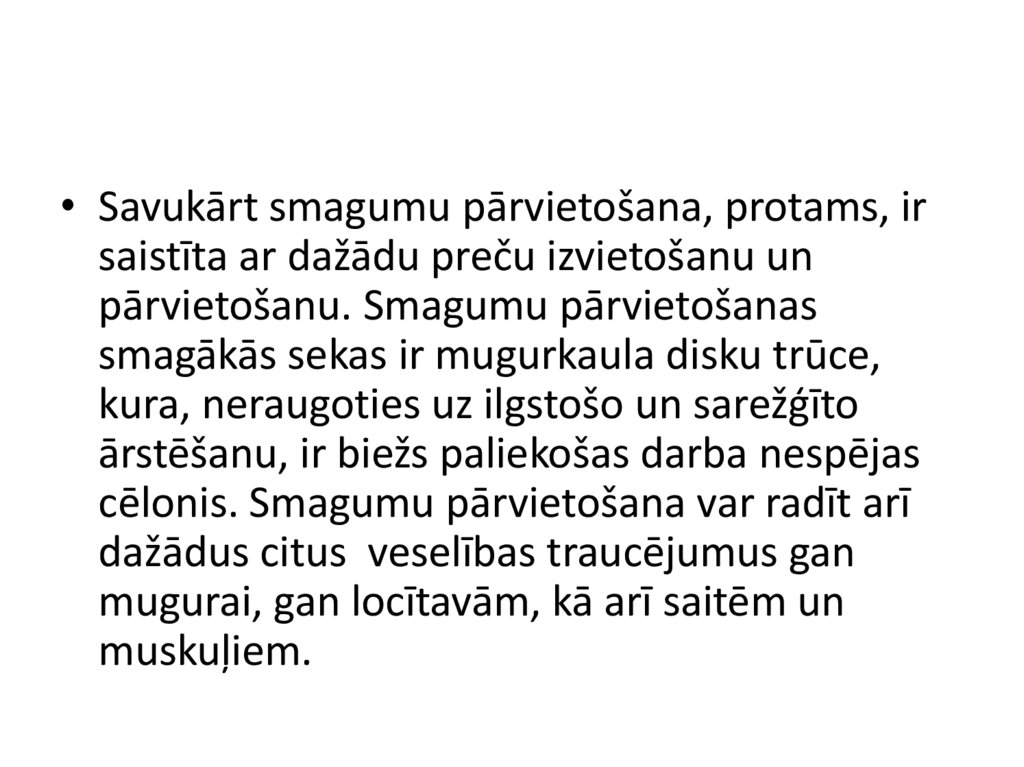 • Savukārt smagumu pārvietošana, protams, ir saistīta ar dažādu preču izvietošanu un pārvietošanu. Smagumu pārvietošanas smagākās sekas ir mugurkaula disku trūce, kura, neraugoties uz ilgstošo un sarežģīto ārstēšanu, ir biežs paliekošas darba nespējas cēlonis. Smagumu pārvietošana var radīt arī dažādus citus veselības traucējumus gan mugurai, gan locītavām, kā arī saitēm un muskuļiem.